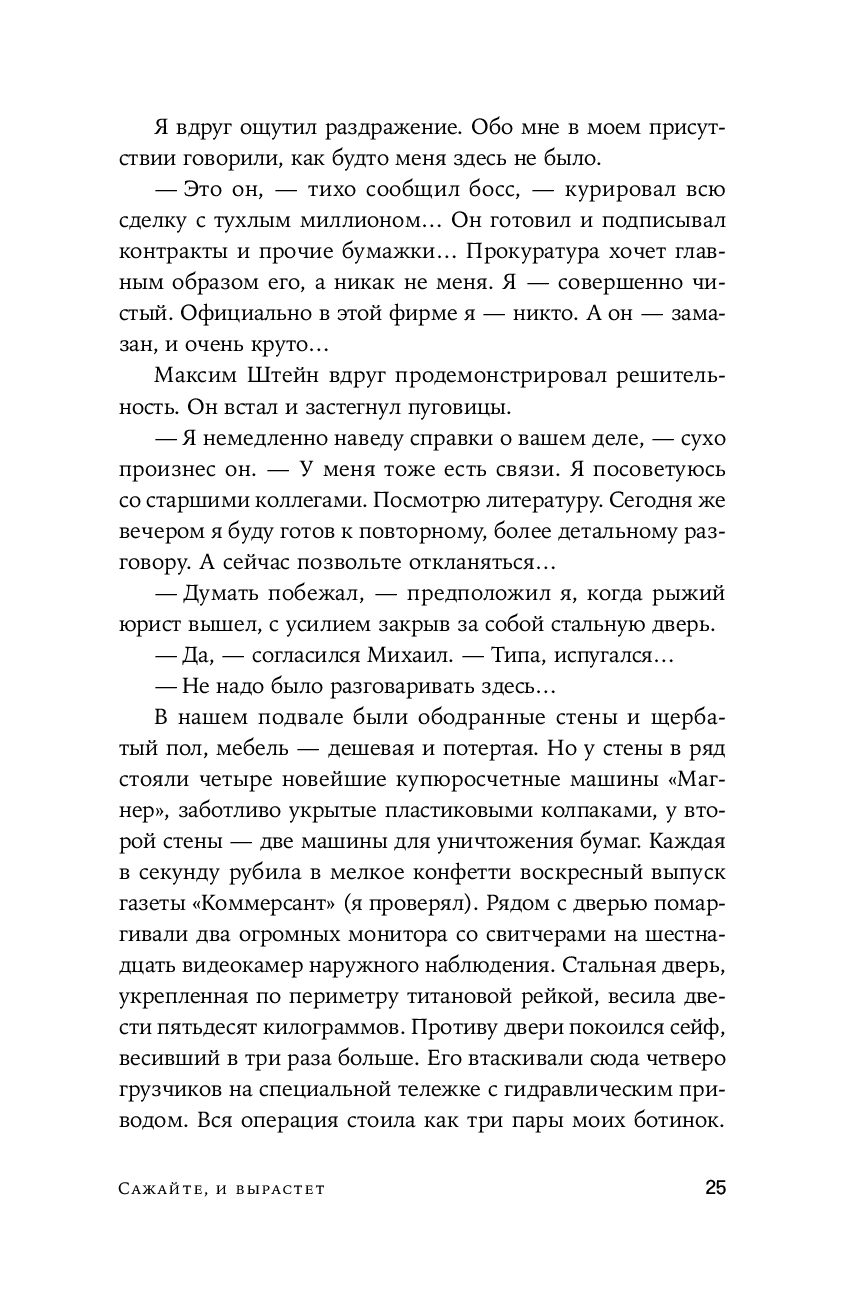 Я вдруг ощутил раздражение. Обо мне в моем присутствии говорили, как будто меня здесь не было.

— Это он, — тихо сообщил босс, — курировал всю сделку с тухлым миллионом… Он готовил и подписывал контракты и прочие бумажки… Прокуратура хочет главным образом его, а никак не меня. Я — совершенно чистый. Официально в этой фирме я — никто. А он — замазан, и очень круто…

Максим Штейн вдруг продемонстрировал решительность. Он встал и застегнул пуговицы.

— Я немедленно наведу справки о вашем деле, — сухо произнес он. — У меня тоже есть связи. Я посоветуюсь со старшими коллегами. Посмотрю литературу. Сегодня же вечером я буду готов к повторному, более детальному разговору. А сейчас позвольте откланяться…

— Думать побежал, — предположил я, когда рыжий юрист вышел, с усилием закрыв за собой стальную дверь.

— Да, — согласился Михаил. — Типа, испугался…

— Не надо было разговаривать здесь…

В нашем подвале были ободранные стены и щербатый пол, мебель — дешевая и потертая. Но у стены в ряд стояли четыре новейшие купюросчетные машины «Магнер», заботливо укрытые пластиковыми колпаками, у второй стены — две машины для уничтожения бумаг. Каждая в секунду рубила в мелкое конфетти воскресный выпуск газеты «Коммерсант» (я проверял). Рядом с дверью помаргивали два огромных монитора со свитчерами на шестнадцать видеокамер наружного наблюдения. Стальная дверь, укрепленная по периметру титановой рейкой, весила двести пятьдесят килограммов. Противу двери покоился сейф, весивший в три раза больше. Его втаскивали сюда четверо грузчиков на специальной тележке с гидравлическим приводом. Вся операция стоила как три пары моих ботинок.

Сажайте, и вырастет 25